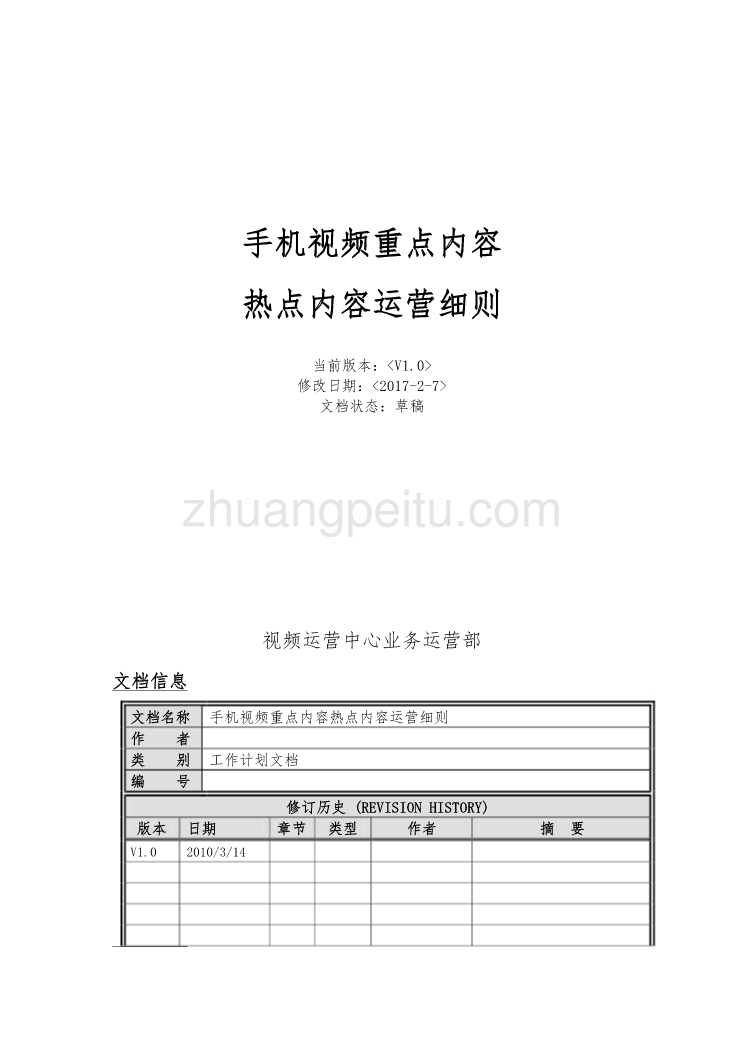 手机视频重点内容
热点内容运营细则

当前版本：<V1.0>
修改日期：<2017-2-7>
文档状态：草稿

zhuangpeitu.com

视频运营中心业务运营部

文档信息

| 文档名称 | 手机视频重点内容热点内容运营细则 |
|---|---|
| 作　　者 | |
| 类　　别 | 工作计划文档 |
| 编　　号 | |

修订历史 (REVISION HISTORY)

| 版本 | 日期 | 章节 | 类型 | 作者 | 摘　要 |
|---|---|---|---|---|---|
| V1.0 | 2010/3/14 | | | | |
| | | | | | |
| | | | | | |
| | | | | | |
| | | | | | |